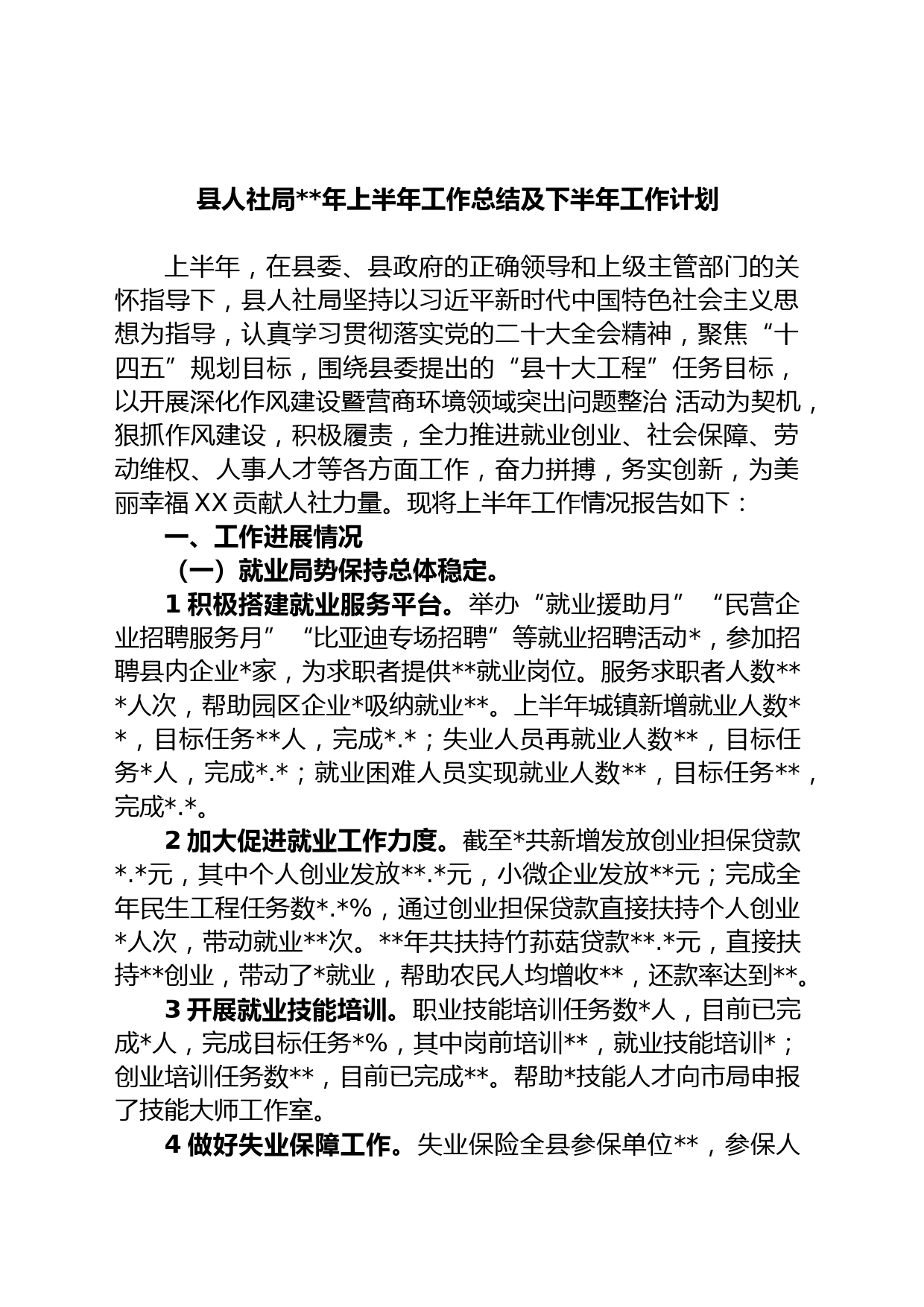 县人社局**年上半年工作总结及下半年工作计划

上半年，在县委、县政府的正确领导和上级主管部门的关怀指导下，县人社局坚持以习近平新时代中国特色社会主义思想为指导，认真学习贯彻落实党的二十大全会精神，聚焦“十四五”规划目标，围绕县委提出的“县十大工程”任务目标，以开展深化作风建设暨营商环境领域突出问题整治 活动为契机，狠抓作风建设，积极履责，全力推进就业创业、社会保障、劳动维权、人事人才等各方面工作，奋力拼搏，务实创新，为美丽幸福 XX 贡献人社力量。现将上半年工作情况报告如下：

一、工作进展情况

（一）就业局势保持总体稳定。

1 积极搭建就业服务平台。举办“就业援助月”“民营企业招聘服务月”“比亚迪专场招聘”等就业招聘活动*，参加招聘县内企业*家，为求职者提供**就业岗位。服务求职者人数***人次，帮助园区企业*吸纳就业**。上半年城镇新增就业人数**，目标任务**人，完成*.*；失业人员再就业人数**，目标任务*人，完成*.*；就业困难人员实现就业人数**，目标任务**，完成*.*。

2 加大促进就业工作力度。截至*共新增发放创业担保贷款*.*元，其中个人创业发放**.*元，小微企业发放**元；完成全年民生工程任务数*.*%，通过创业担保贷款直接扶持个人创业*人次，带动就业**次。**年共扶持竹荪菇贷款**.*元，直接扶持**创业，带动了*就业，帮助农民人均增收**，还款率达到**。

3 开展就业技能培训。职业技能培训任务数*人，目前已完成*人，完成目标任务*%，其中岗前培训**，就业技能培训*；创业培训任务数**，目前已完成**。帮助*技能人才向市局申报了技能大师工作室。

4 做好失业保障工作。失业保险全县参保单位**，参保人